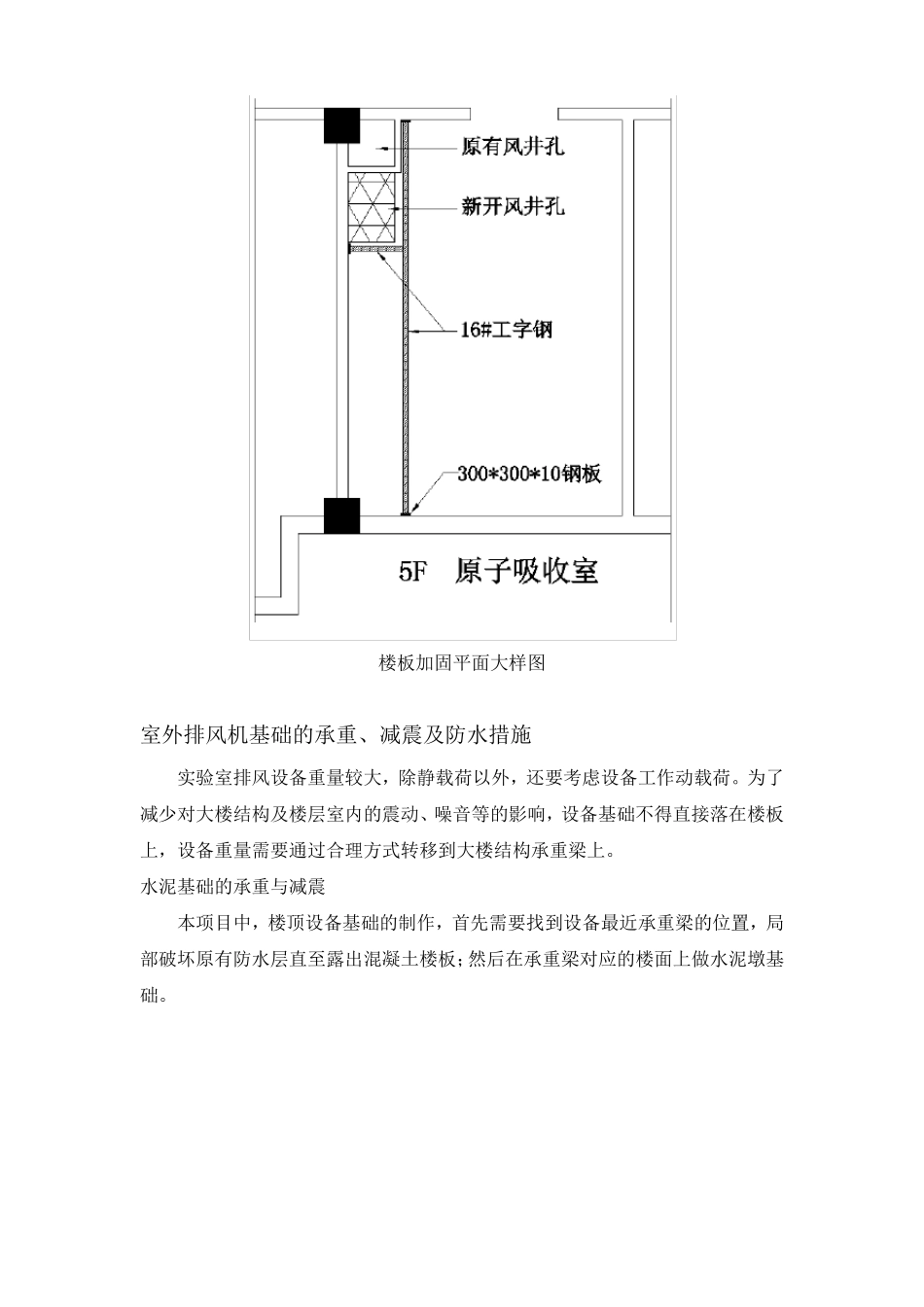 原有风井孔

新开风井孔

16#工字钢

300*300*10钢板

5F 原子吸收室

楼板加固平面大样图

室外排风机基础的承重、减震及防水措施

实验室排风设备重量较大，除静载荷以外，还要考虑设备工作动载荷。为了减少对大楼结构及楼层室内的震动、噪音等的影响，设备基础不得直接落在楼板上，设备重量需要通过合理方式转移到大楼结构承重梁上。

水泥基础的承重与减震

本项目中，楼顶设备基础的制作，首先需要找到设备最近承重梁的位置，局部破坏原有防水层直至露出混凝土楼板；然后在承重梁对应的楼面上做水泥墩基础。